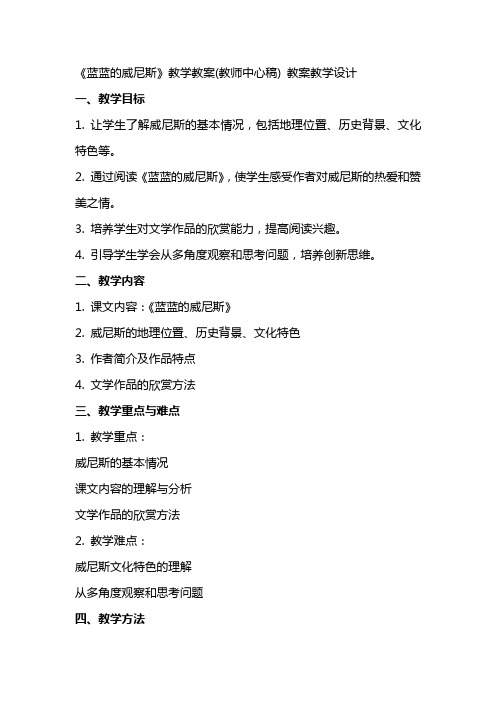 《蓝蓝的威尼斯》教学教案(教师中心稿) 教案教学设计

一、教学目标

1. 让学生了解威尼斯的基本情况，包括地理位置、历史背景、文化特色等。

2. 通过阅读《蓝蓝的威尼斯》，使学生感受作者对威尼斯的热爱和赞美之情。

3. 培养学生对文学作品的欣赏能力，提高阅读兴趣。

4. 引导学生学会从多角度观察和思考问题，培养创新思维。

二、教学内容

1. 课文内容：《蓝蓝的威尼斯》

2. 威尼斯的地理位置、历史背景、文化特色

3. 作者简介及作品特点

4. 文学作品的欣赏方法

三、教学重点与难点

1. 教学重点：

威尼斯的基本情况

课文内容的理解与分析

文学作品的欣赏方法

2. 教学难点：

威尼斯文化特色的理解

从多角度观察和思考问题

四、教学方法